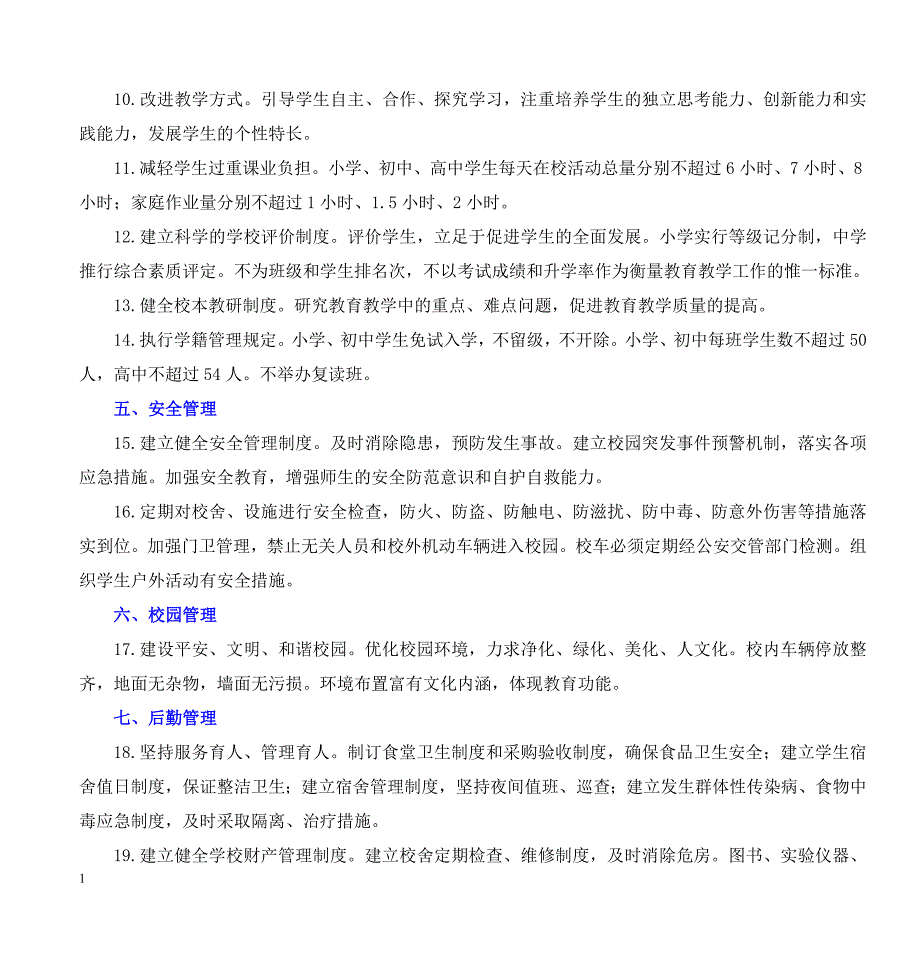 10.改进教学方式。引导学生自主、合作、探究学习，注重培养学生的独立思考能力、创新能力和实践能力，发展学生的个性特长。

11.减轻学生过重课业负担。小学、初中、高中学生每天在校活动总量分别不超过 6 小时、7 小时、8 小时；家庭作业量分别不超过 1 小时、1.5 小时、2 小时。

12.建立科学的学校评价制度。评价学生，立足于促进学生的全面发展。小学实行等级记分制，中学推行综合素质评定。不为班级和学生排名次，不以考试成绩和升学率作为衡量教育教学工作的惟一标准。

13.健全校本教研制度。研究教育教学中的重点、难点问题，促进教育教学质量的提高。

14.执行学籍管理规定。小学、初中学生免试入学，不留级，不开除。小学、初中每班学生数不超过 50 人，高中不超过 54 人。不举办复读班。

五、安全管理

15.建立健全安全管理制度。及时消除隐患，预防发生事故。建立校园突发事件预警机制，落实各项应急措施。加强安全教育，增强师生的安全防范意识和自护自救能力。

16.定期对校舍、设施进行安全检查，防火、防盗、防触电、防滋扰、防中毒、防意外伤害等措施落实到位。加强门卫管理，禁止无关人员和校外机动车辆进入校园。校车必须定期经公安交管部门检测。组织学生户外活动有安全措施。

六、校园管理

17.建设平安、文明、和谐校园。优化校园环境，力求净化、绿化、美化、人文化。校内车辆停放整齐，地面无杂物，墙面无污损。环境布置富有文化内涵，体现教育功能。

七、后勤管理

18.坚持服务育人、管理育人。制订食堂卫生制度和采购验收制度，确保食品卫生安全；建立学生宿舍值日制度，保证整洁卫生；建立宿舍管理制度，坚持夜间值班、巡查；建立发生群体性传染病、食物中毒应急制度，及时采取隔离、治疗措施。

19.建立健全学校财产管理制度。建立校舍定期检查、维修制度，及时消除危房。图书、实验仪器、

1